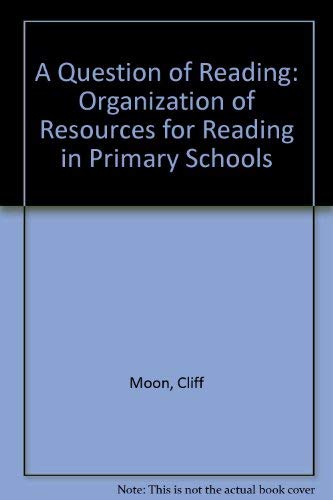 A Question of Reading: Organization of Resources for Reading in Primary Schools

Moon, Cliff

Note: This is not the actual book cover